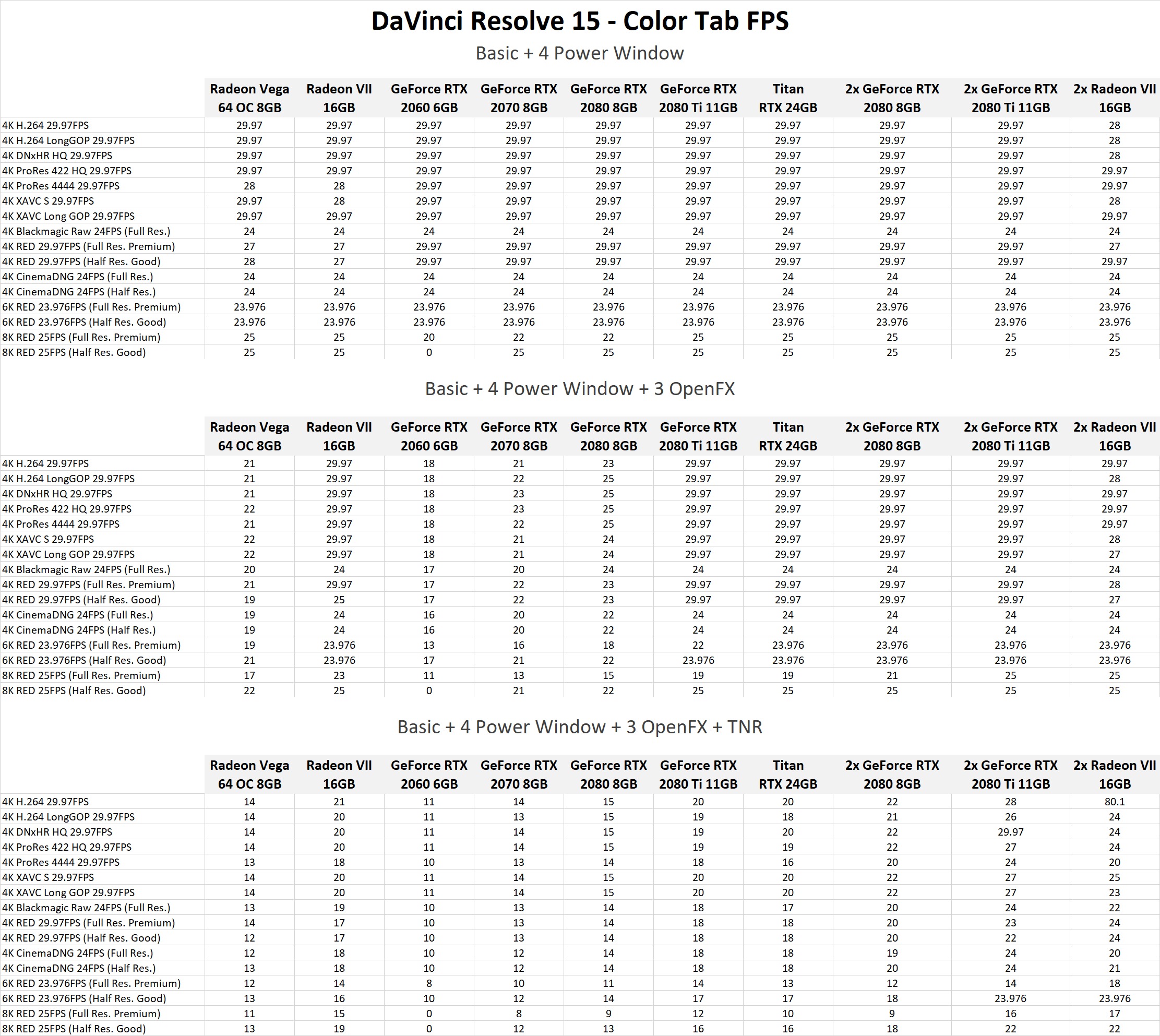 DaVinci Resolve 15 - Color Tab FPS

Basic + 4 Power Window

| | Radeon Vega 64 OC 8GB | Radeon VII 16GB | GeForce RTX 2060 6GB | GeForce RTX 2070 8GB | GeForce RTX 2080 8GB | GeForce RTX 2080 Ti 11GB | Titan RTX 24GB | 2x GeForce RTX 2080 8GB | 2x GeForce RTX 2080 Ti 11GB | 2x Radeon VII 16GB |
|---|---|---|---|---|---|---|---|---|---|---|
| 4K H.264 29.97FPS | 29.97 | 29.97 | 29.97 | 29.97 | 29.97 | 29.97 | 29.97 | 29.97 | 29.97 | 28 |
| 4K H.264 LongGOP 29.97FPS | 29.97 | 29.97 | 29.97 | 29.97 | 29.97 | 29.97 | 29.97 | 29.97 | 29.97 | 28 |
| 4K DNxHR HQ 29.97FPS | 29.97 | 29.97 | 29.97 | 29.97 | 29.97 | 29.97 | 29.97 | 29.97 | 29.97 | 28 |
| 4K ProRes 422 HQ 29.97FPS | 29.97 | 29.97 | 29.97 | 29.97 | 29.97 | 29.97 | 29.97 | 29.97 | 29.97 | 29.97 |
| 4K ProRes 4444 29.97FPS | 28 | 28 | 29.97 | 29.97 | 29.97 | 29.97 | 29.97 | 29.97 | 29.97 | 29.97 |
| 4K XAVC S 29.97FPS | 29.97 | 28 | 29.97 | 29.97 | 29.97 | 29.97 | 29.97 | 29.97 | 29.97 | 28 |
| 4K XAVC Long GOP 29.97FPS | 29.97 | 29.97 | 29.97 | 29.97 | 29.97 | 29.97 | 29.97 | 29.97 | 29.97 | 29.97 |
| 4K Blackmagic Raw 24FPS (Full Res.) | 24 | 24 | 24 | 24 | 24 | 24 | 24 | 24 | 24 | 24 |
| 4K RED 29.97FPS (Full Res. Premium) | 27 | 27 | 29.97 | 29.97 | 29.97 | 29.97 | 29.97 | 29.97 | 29.97 | 27 |
| 4K RED 29.97FPS (Half Res. Good) | 28 | 27 | 29.97 | 29.97 | 29.97 | 29.97 | 29.97 | 29.97 | 29.97 | 29.97 |
| 4K CinemaDNG 24FPS (Full Res.) | 24 | 24 | 24 | 24 | 24 | 24 | 24 | 24 | 24 | 24 |
| 4K CinemaDNG 24FPS (Half Res.) | 24 | 24 | 24 | 24 | 24 | 24 | 24 | 24 | 24 | 24 |
| 6K RED 23.976FPS (Full Res. Premium) | 23.976 | 23.976 | 23.976 | 23.976 | 23.976 | 23.976 | 23.976 | 23.976 | 23.976 | 23.976 |
| 6K RED 23.976FPS (Half Res. Good) | 23.976 | 23.976 | 23.976 | 23.976 | 23.976 | 23.976 | 23.976 | 23.976 | 23.976 | 23.976 |
| 8K RED 25FPS (Full Res. Premium) | 25 | 25 | 20 | 22 | 22 | 25 | 25 | 25 | 25 | 25 |
| 8K RED 25FPS (Half Res. Good) | 25 | 25 | 0 | 25 | 25 | 25 | 25 | 25 | 25 | 25 |

Basic + 4 Power Window + 3 OpenFX

| | Radeon Vega 64 OC 8GB | Radeon VII 16GB | GeForce RTX 2060 6GB | GeForce RTX 2070 8GB | GeForce RTX 2080 8GB | GeForce RTX 2080 Ti 11GB | Titan RTX 24GB | 2x GeForce RTX 2080 8GB | 2x GeForce RTX 2080 Ti 11GB | 2x Radeon VII 16GB |
|---|---|---|---|---|---|---|---|---|---|---|
| 4K H.264 29.97FPS | 21 | 29.97 | 18 | 21 | 23 | 29.97 | 29.97 | 29.97 | 29.97 | 29.97 |
| 4K H.264 LongGOP 29.97FPS | 21 | 29.97 | 18 | 22 | 25 | 29.97 | 29.97 | 29.97 | 29.97 | 28 |
| 4K DNxHR HQ 29.97FPS | 21 | 29.97 | 18 | 23 | 25 | 29.97 | 29.97 | 29.97 | 29.97 | 29.97 |
| 4K ProRes 422 HQ 29.97FPS | 22 | 29.97 | 18 | 23 | 25 | 29.97 | 29.97 | 29.97 | 29.97 | 29.97 |
| 4K ProRes 4444 29.97FPS | 21 | 29.97 | 18 | 22 | 25 | 29.97 | 29.97 | 29.97 | 29.97 | 29.97 |
| 4K XAVC S 29.97FPS | 22 | 29.97 | 18 | 21 | 24 | 29.97 | 29.97 | 29.97 | 29.97 | 28 |
| 4K XAVC Long GOP 29.97FPS | 22 | 29.97 | 18 | 21 | 24 | 29.97 | 29.97 | 29.97 | 29.97 | 27 |
| 4K Blackmagic Raw 24FPS (Full Res.) | 20 | 24 | 17 | 20 | 24 | 24 | 24 | 24 | 24 | 24 |
| 4K RED 29.97FPS (Full Res. Premium) | 21 | 29.97 | 17 | 22 | 23 | 29.97 | 29.97 | 29.97 | 29.97 | 28 |
| 4K RED 29.97FPS (Half Res. Good) | 19 | 25 | 17 | 22 | 23 | 29.97 | 29.97 | 29.97 | 29.97 | 27 |
| 4K CinemaDNG 24FPS (Full Res.) | 19 | 24 | 16 | 20 | 22 | 24 | 24 | 24 | 24 | 24 |
| 4K CinemaDNG 24FPS (Half Res.) | 19 | 24 | 16 | 20 | 22 | 24 | 24 | 24 | 24 | 24 |
| 6K RED 23.976FPS (Full Res. Premium) | 19 | 23.976 | 13 | 16 | 18 | 22 | 23.976 | 23.976 | 23.976 | 23.976 |
| 6K RED 23.976FPS (Half Res. Good) | 21 | 23.976 | 17 | 21 | 22 | 23.976 | 23.976 | 23.976 | 23.976 | 23.976 |
| 8K RED 25FPS (Full Res. Premium) | 17 | 23 | 11 | 13 | 15 | 19 | 19 | 21 | 25 | 25 |
| 8K RED 25FPS (Half Res. Good) | 22 | 25 | 0 | 21 | 22 | 25 | 25 | 25 | 25 | 25 |

Basic + 4 Power Window + 3 OpenFX + TNR

| | Radeon Vega 64 OC 8GB | Radeon VII 16GB | GeForce RTX 2060 6GB | GeForce RTX 2070 8GB | GeForce RTX 2080 8GB | GeForce RTX 2080 Ti 11GB | Titan RTX 24GB | 2x GeForce RTX 2080 8GB | 2x GeForce RTX 2080 Ti 11GB | 2x Radeon VII 16GB |
|---|---|---|---|---|---|---|---|---|---|---|
| 4K H.264 29.97FPS | 14 | 21 | 11 | 14 | 15 | 20 | 20 | 22 | 28 | 80.1 |
| 4K H.264 LongGOP 29.97FPS | 14 | 20 | 11 | 13 | 15 | 19 | 18 | 21 | 26 | 24 |
| 4K DNxHR HQ 29.97FPS | 14 | 20 | 11 | 14 | 15 | 19 | 20 | 22 | 29.97 | 24 |
| 4K ProRes 422 HQ 29.97FPS | 14 | 20 | 11 | 14 | 15 | 19 | 19 | 22 | 27 | 24 |
| 4K ProRes 4444 29.97FPS | 13 | 18 | 10 | 13 | 14 | 18 | 16 | 20 | 24 | 20 |
| 4K XAVC S 29.97FPS | 14 | 20 | 11 | 14 | 15 | 20 | 20 | 22 | 27 | 25 |
| 4K XAVC Long GOP 29.97FPS | 14 | 20 | 11 | 14 | 15 | 20 | 20 | 22 | 27 | 23 |
| 4K Blackmagic Raw 24FPS (Full Res.) | 13 | 19 | 10 | 13 | 14 | 18 | 17 | 20 | 24 | 22 |
| 4K RED 29.97FPS (Full Res. Premium) | 14 | 17 | 10 | 13 | 14 | 18 | 18 | 20 | 23 | 24 |
| 4K RED 29.97FPS (Half Res. Good) | 12 | 17 | 10 | 13 | 14 | 18 | 18 | 20 | 22 | 24 |
| 4K CinemaDNG 24FPS (Full Res.) | 12 | 18 | 10 | 12 | 14 | 18 | 18 | 19 | 24 | 20 |
| 4K CinemaDNG 24FPS (Half Res.) | 13 | 18 | 10 | 12 | 14 | 18 | 18 | 20 | 24 | 21 |
| 6K RED 23.976FPS (Full Res. Premium) | 12 | 14 | 8 | 10 | 11 | 14 | 13 | 12 | 14 | 18 |
| 6K RED 23.976FPS (Half Res. Good) | 13 | 16 | 10 | 12 | 14 | 17 | 17 | 18 | 23.976 | 23.976 |
| 8K RED 25FPS (Full Res. Premium) | 11 | 15 | 0 | 8 | 9 | 12 | 10 | 9 | 16 | 17 |
| 8K RED 25FPS (Half Res. Good) | 13 | 19 | 0 | 12 | 13 | 16 | 16 | 18 | 22 | 22 |